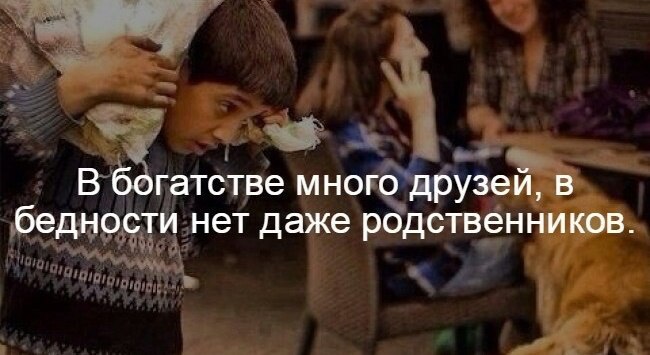 В богатстве много друзей, в бедности нет даже родственников.